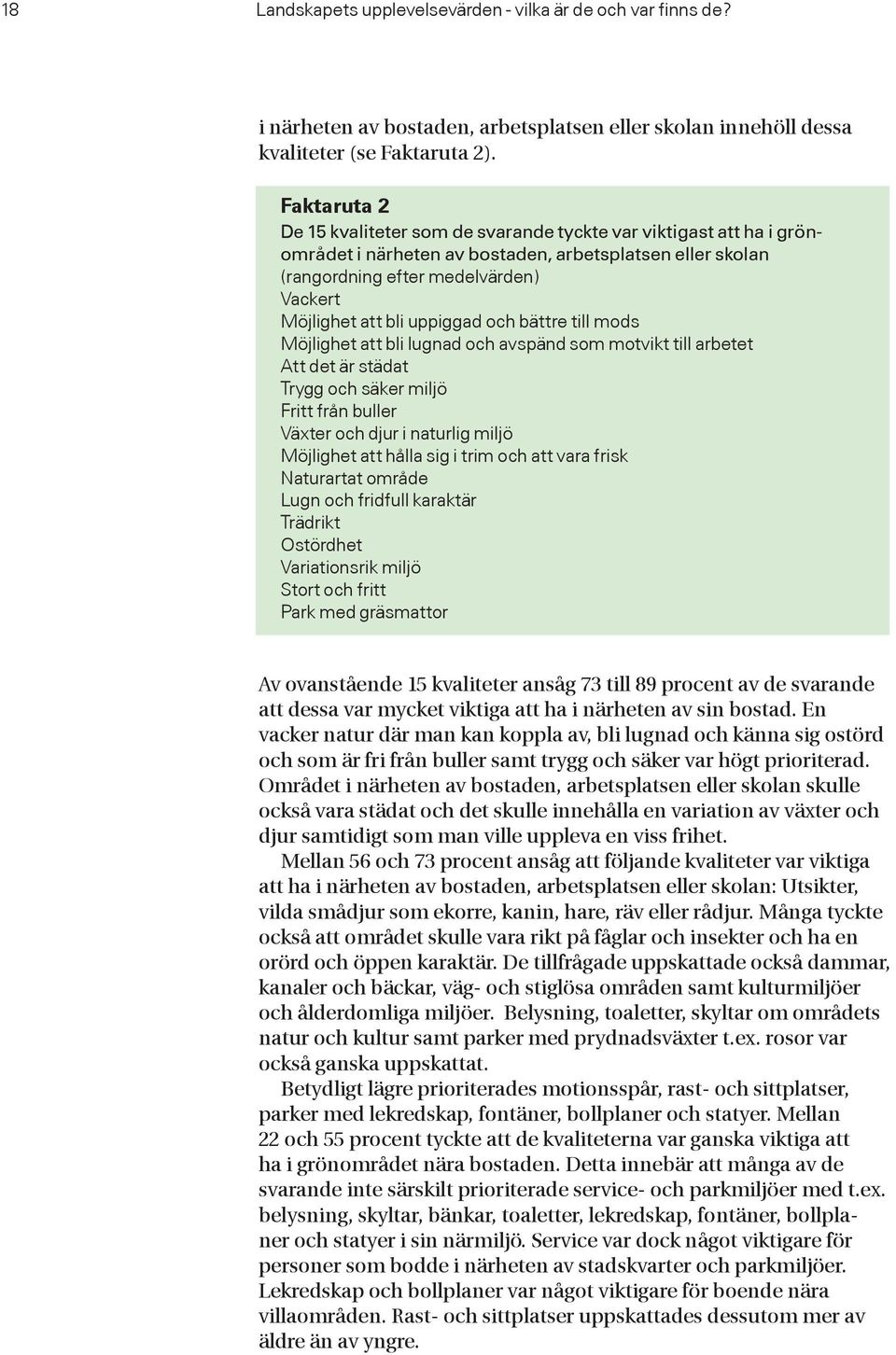 18 Landskapets upplevelsevärden - vilka är de och var finns de?

i närheten av bostaden, arbetsplatsen eller skolan innehöll dessa kvaliteter (se Faktaruta 2).

Faktaruta 2
De 15 kvaliteter som de svarande tyckte var viktigast att ha i grönområdet i närheten av bostaden, arbetsplatsen eller skolan (rangordning efter medelvärden)
Vackert
Möjlighet att bli uppiggad och bättre till mods
Möjlighet att bli lugnad och avspänd som motvikt till arbetet
Att det är städat
Trygg och säker miljö
Fritt från buller
Växter och djur i naturlig miljö
Möjlighet att hålla sig i trim och att vara frisk
Naturartat område
Lugn och fridfull karaktär
Trädrikt
Ostördhet
Variationsrik miljö
Stort och fritt
Park med gräsmattor

Av ovanstående 15 kvaliteter ansåg 73 till 89 procent av de svarande att dessa var mycket viktiga att ha i närheten av sin bostad. En vacker natur där man kan koppla av, bli lugnad och känna sig ostörd och som är fri från buller samt trygg och säker var högt prioriterad. Området i närheten av bostaden, arbetsplatsen eller skolan skulle också vara städat och det skulle innehålla en variation av växter och djur samtidigt som man ville uppleva en viss frihet.

Mellan 56 och 73 procent ansåg att följande kvaliteter var viktiga att ha i närheten av bostaden, arbetsplatsen eller skolan: Utsikter, vilda smådjur som ekorre, kanin, hare, räv eller rådjur. Många tyckte också att området skulle vara rikt på fåglar och insekter och ha en orörd och öppen karaktär. De tillfrågade uppskattade också dammar, kanaler och bäckar, väg- och stiglösa områden samt kulturmiljöer och ålderdomliga miljöer. Belysning, toaletter, skyltar om områdets natur och kultur samt parker med prydnadsväxter t.ex. rosor var också ganska uppskattat.

Betydligt lägre prioriterades motionsspår, rast- och sittplatser, parker med lekredskap, fontäner, bollplaner och statyer. Mellan 22 och 55 procent tyckte att de kvaliteterna var ganska viktiga att ha i grönområdet nära bostaden. Detta innebär att många av de svarande inte särskilt prioriterade service- och parkmiljöer med t.ex. belysning, skyltar, bänkar, toaletter, lekredskap, fontäner, bollplaner och statyer i sin närmiljö. Service var dock något viktigare för personer som bodde i närheten av stadskvarter och parkmiljöer. Lekredskap och bollplaner var något viktigare för boende nära villaområden. Rast- och sittplatser uppskattades dessutom mer av äldre än av yngre.